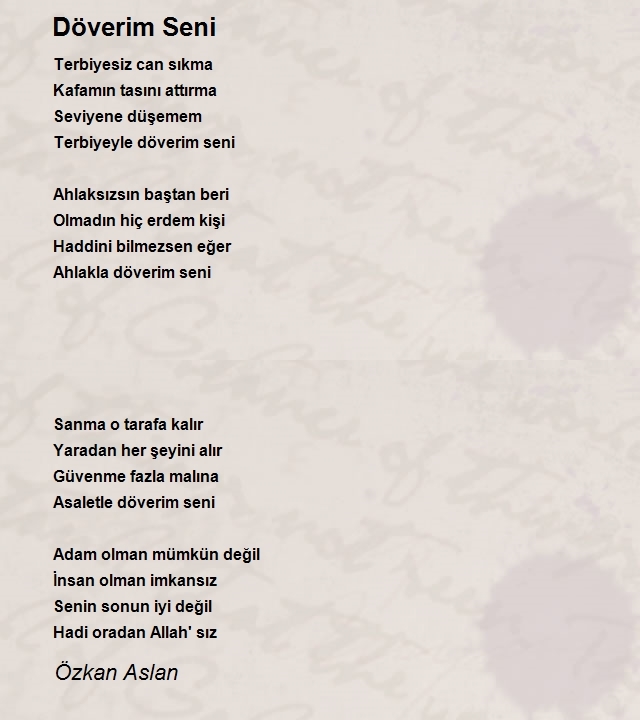 Döverim Seni

Terbiyesiz can sıkma
Kafamın tasını attırma
Seviyene düşemem
Terbiyeyle döverim seni

Ahlaksızsın baştan beri
Olmadın hiç erdem kişi
Haddini bilmezsen eğer
Ahlakla döverim seni

Sanma o tarafa kalır
Yaradan her şeyini alır
Güvenme fazla malına
Asaletle döverim seni

Adam olman mümkün değil
İnsan olman imkansız
Senin sonun iyi değil
Hadi oradan Allah' sız

Özkan Aslan